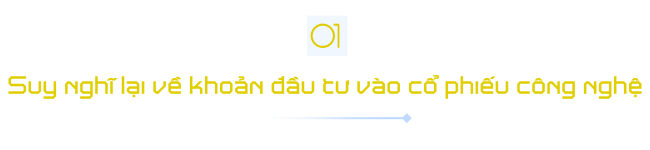 01

Suy nghĩ lại về khoản đầu tư vào cổ phiếu công nghệ